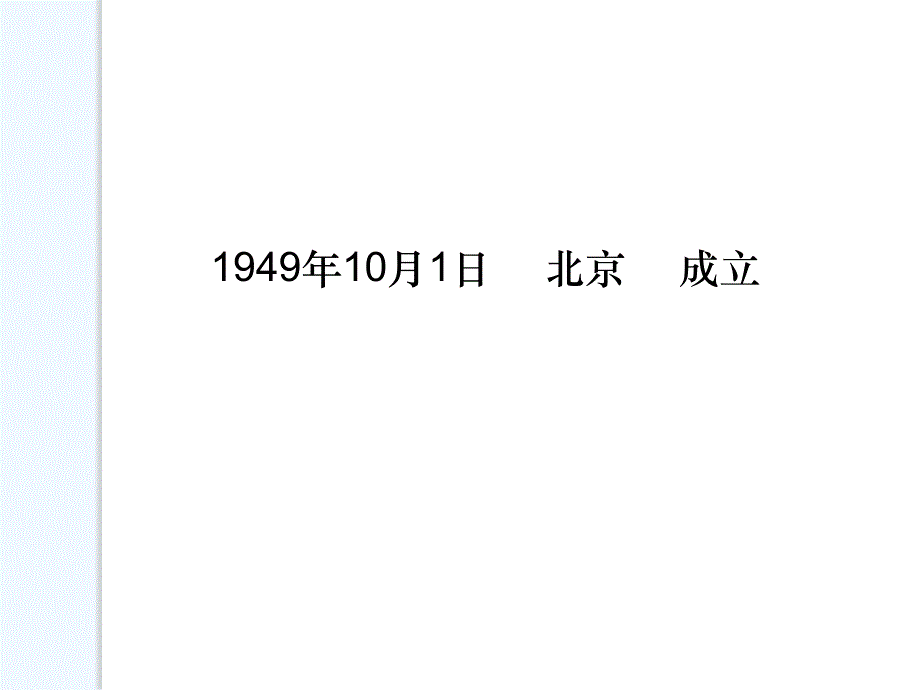 1949年10月1日　北京　成立